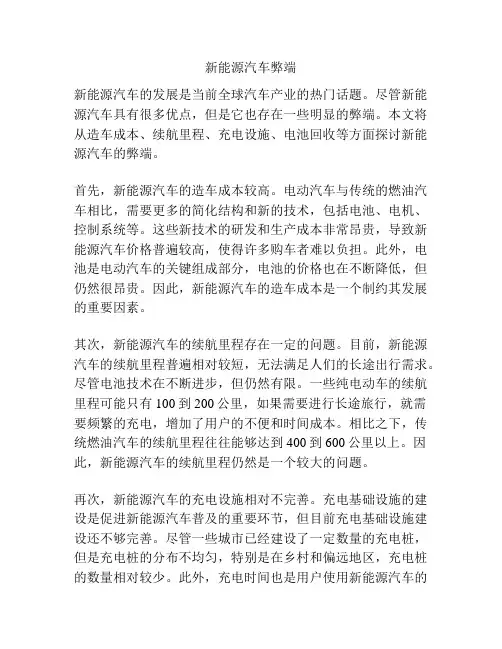 新能源汽车弊端

新能源汽车的发展是当前全球汽车产业的热门话题。尽管新能源汽车具有很多优点，但是它也存在一些明显的弊端。本文将从造车成本、续航里程、充电设施、电池回收等方面探讨新能源汽车的弊端。

首先，新能源汽车的造车成本较高。电动汽车与传统的燃油汽车相比，需要更多的简化结构和新的技术，包括电池、电机、控制系统等。这些新技术的研发和生产成本非常昂贵，导致新能源汽车价格普遍较高，使得许多购车者难以负担。此外，电池是电动汽车的关键组成部分，电池的价格也在不断降低，但仍然很昂贵。因此，新能源汽车的造车成本是一个制约其发展的重要因素。

其次，新能源汽车的续航里程存在一定的问题。目前，新能源汽车的续航里程普遍相对较短，无法满足人们的长途出行需求。尽管电池技术在不断进步，但仍然有限。一些纯电动车的续航里程可能只有 100 到 200 公里，如果需要进行长途旅行，就需要频繁的充电，增加了用户的不便和时间成本。相比之下，传统燃油汽车的续航里程往往能够达到 400 到 600 公里以上。因此，新能源汽车的续航里程仍然是一个较大的问题。

再次，新能源汽车的充电设施相对不完善。充电基础设施的建设是促进新能源汽车普及的重要环节，但目前充电基础设施建设还不够完善。尽管一些城市已经建设了一定数量的充电桩，但是充电桩的分布不均匀，特别是在乡村和偏远地区，充电桩的数量相对较少。此外，充电时间也是用户使用新能源汽车的